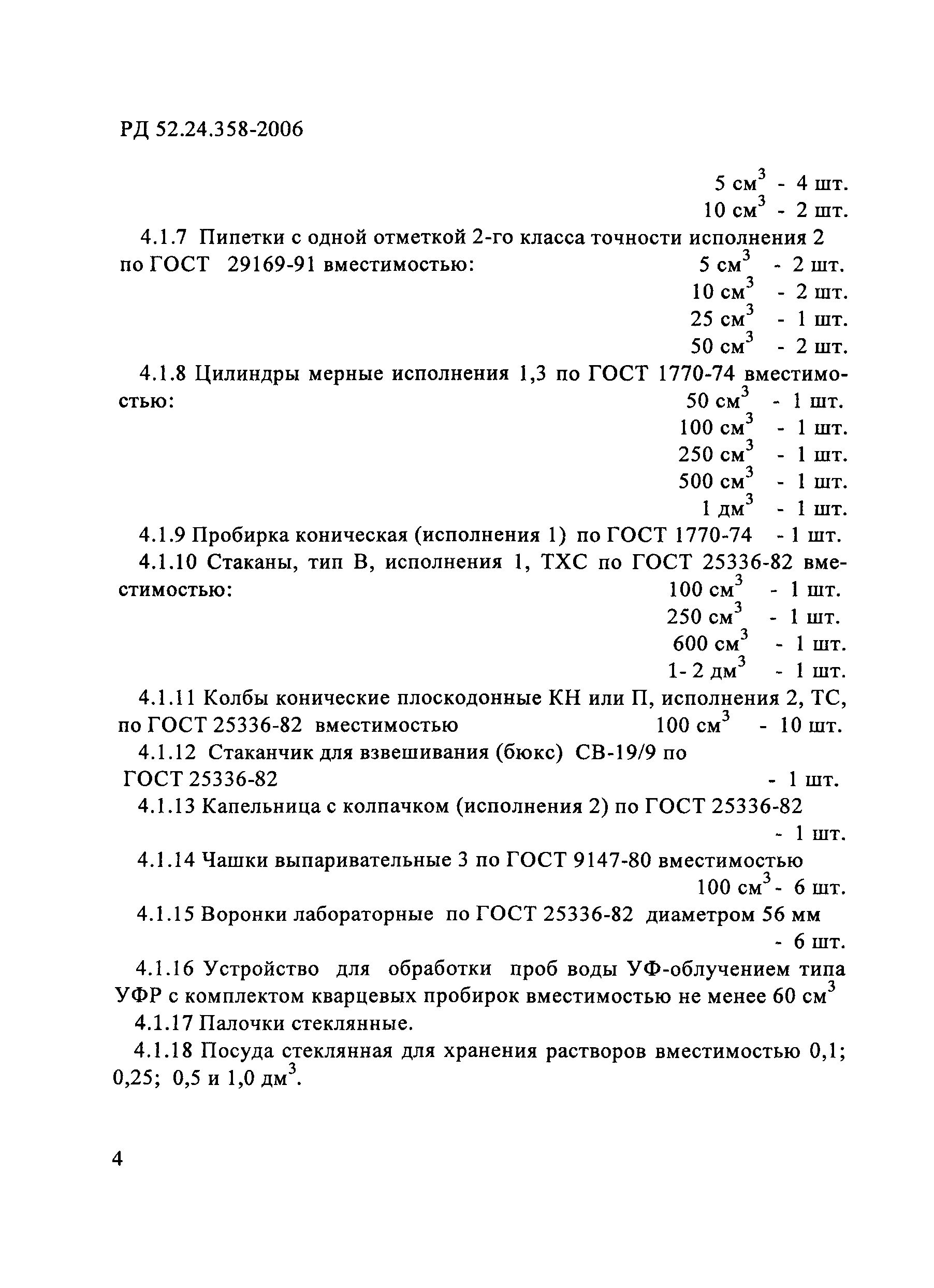 РД 52.24.358-2006

5 см$^3$ - 4 шт.
10 см$^3$ - 2 шт.

4.1.7 Пипетки с одной отметкой 2-го класса точности исполнения 2 по ГОСТ 29169-91 вместимостью: 5 см$^3$ - 2 шт.
10 см$^3$ - 2 шт.
25 см$^3$ - 1 шт.
50 см$^3$ - 2 шт.

4.1.8 Цилиндры мерные исполнения 1,3 по ГОСТ 1770-74 вместимостью: 50 см$^3$ - 1 шт.
100 см$^3$ - 1 шт.
250 см$^3$ - 1 шт.
500 см$^3$ - 1 шт.
1 дм$^3$ - 1 шт.

4.1.9 Пробирка коническая (исполнения 1) по ГОСТ 1770-74 - 1 шт.

4.1.10 Стаканы, тип В, исполнения 1, ТХС по ГОСТ 25336-82 вместимостью: 100 см$^3$ - 1 шт.
250 см$^3$ - 1 шт.
600 см$^3$ - 1 шт.
1- 2 дм$^3$ - 1 шт.

4.1.11 Колбы конические плоскодонные КН или П, исполнения 2, ТС, по ГОСТ 25336-82 вместимостью 100 см$^3$ - 10 шт.

4.1.12 Стаканчик для взвешивания (бюкс) СВ-19/9 по ГОСТ 25336-82 - 1 шт.

4.1.13 Капельница с колпачком (исполнения 2) по ГОСТ 25336-82 - 1 шт.

4.1.14 Чашки выпаривательные 3 по ГОСТ 9147-80 вместимостью 100 см$^3$ - 6 шт.

4.1.15 Воронки лабораторные по ГОСТ 25336-82 диаметром 56 мм - 6 шт.

4.1.16 Устройство для обработки проб воды УФ-облучением типа УФР с комплектом кварцевых пробирок вместимостью не менее 60 см$^3$

4.1.17 Палочки стеклянные.

4.1.18 Посуда стеклянная для хранения растворов вместимостью 0,1; 0,25; 0,5 и 1,0 дм$^3$.

4